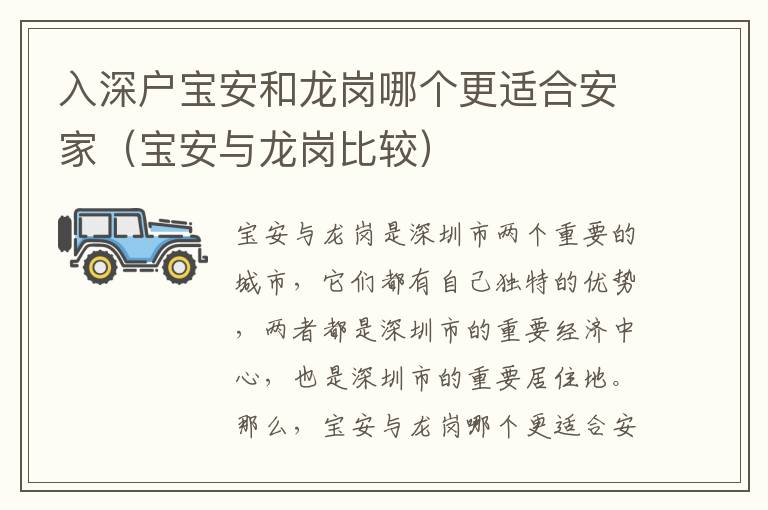 入深户宝安和龙岗哪个更适合安家（宝安与龙岗比较）

宝安与龙岗是深圳市两个重要的城市，它们都有自己独特的优势，两者都是深圳市的重要经济中心，也是深圳市的重要居住地。那么，宝安与龙岗哪个更适合安